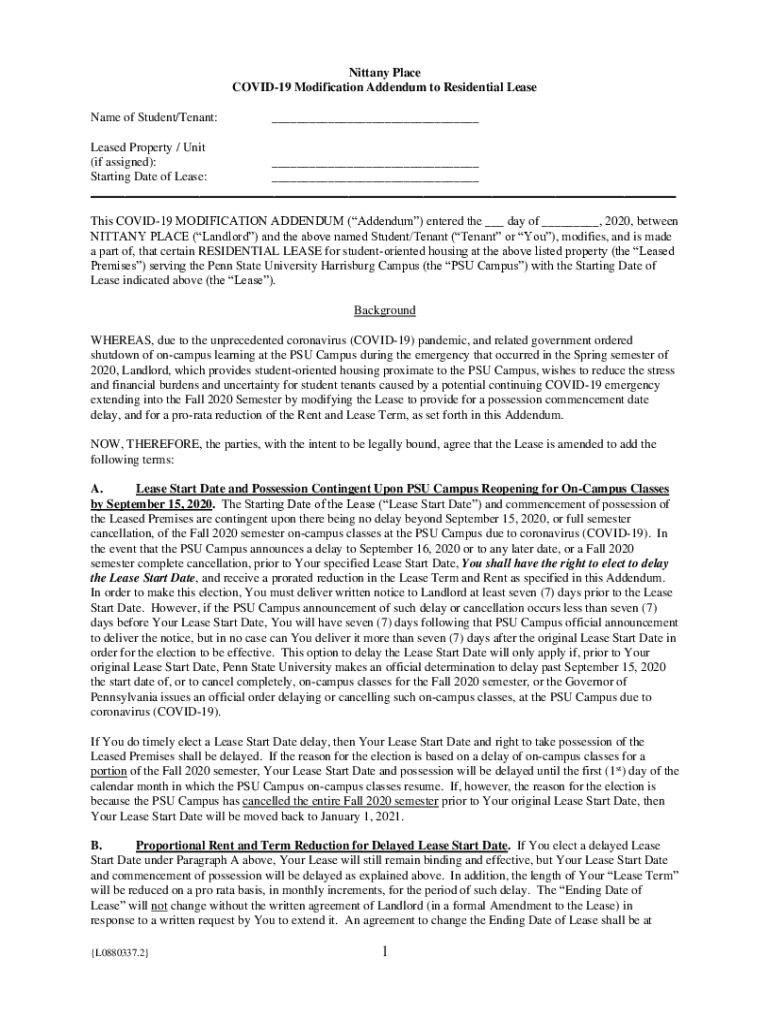 Nittany Place
COVID-19 Modification Addendum to Residential Lease

Name of Student/Tenant: ________________________________

Leased Property / Unit (if assigned): ________________________________
Starting Date of Lease: ________________________________

This COVID-19 MODIFICATION ADDENDUM (“Addendum”) entered the ___ day of _________, 2020, between NITTANY PLACE (“Landlord”) and the above named Student/Tenant (“Tenant” or “You”), modifies, and is made a part of, that certain RESIDENTIAL LEASE for student-oriented housing at the above listed property (the “Leased Premises”) serving the Penn State University Harrisburg Campus (the “PSU Campus”) with the Starting Date of Lease indicated above (the “Lease”).

Background

WHEREAS, due to the unprecedented coronavirus (COVID-19) pandemic, and related government ordered shutdown of on-campus learning at the PSU Campus during the emergency that occurred in the Spring semester of 2020, Landlord, which provides student-oriented housing proximate to the PSU Campus, wishes to reduce the stress and financial burdens and uncertainty for student tenants caused by a potential continuing COVID-19 emergency extending into the Fall 2020 Semester by modifying the Lease to provide for a possession commencement date delay, and for a pro-rata reduction of the Rent and Lease Term, as set forth in this Addendum.

NOW, THEREFORE, the parties, with the intent to be legally bound, agree that the Lease is amended to add the following terms:

A. Lease Start Date and Possession Contingent Upon PSU Campus Reopening for On-Campus Classes by September 15, 2020. The Starting Date of the Lease (“Lease Start Date”) and commencement of possession of the Leased Premises are contingent upon there being no delay beyond September 15, 2020, or full semester cancellation, of the Fall 2020 semester on-campus classes at the PSU Campus due to coronavirus (COVID-19). In the event that the PSU Campus announces a delay to September 16, 2020 or to any later date, or a Fall 2020 semester complete cancellation, prior to Your specified Lease Start Date, You shall have the right to elect to delay the Lease Start Date, and receive a prorated reduction in the Lease Term and Rent as specified in this Addendum. In order to make this election, You must deliver written notice to Landlord at least seven (7) days prior to the Lease Start Date. However, if the PSU Campus announcement of such delay or cancellation occurs less than seven (7) days before Your Lease Start Date, You will have seven (7) days following that PSU Campus official announcement to deliver the notice, but in no case can You deliver it more than seven (7) days after the original Lease Start Date in order for the election to be effective. This option to delay the Lease Start Date will only apply if, prior to Your original Lease Start Date, Penn State University makes an official determination to delay past September 15, 2020 the start date of, or to cancel completely, on-campus classes for the Fall 2020 semester, or the Governor of Pennsylvania issues an official order delaying or cancelling such on-campus classes, at the PSU Campus due to coronavirus (COVID-19).

If You do timely elect a Lease Start Date delay, then Your Lease Start Date and right to take possession of the Leased Premises shall be delayed. If the reason for the election is based on a delay of on-campus classes for a portion of the Fall 2020 semester, Your Lease Start Date and possession will be delayed until the first ($1^{st}$) day of the calendar month in which the PSU Campus on-campus classes resume. If, however, the reason for the election is because the PSU Campus has cancelled the entire Fall 2020 semester prior to Your original Lease Start Date, then Your Lease Start Date will be moved back to January 1, 2021.

B. Proportional Rent and Term Reduction for Delayed Lease Start Date. If You elect a delayed Lease Start Date under Paragraph A above, Your Lease will still remain binding and effective, but Your Lease Start Date and commencement of possession will be delayed as explained above. In addition, the length of Your “Lease Term” will be reduced on a pro rata basis, in monthly increments, for the period of such delay. The “Ending Date of Lease” will not change without the written agreement of Landlord (in a formal Amendment to the Lease) in response to a written request by You to extend it. An agreement to change the Ending Date of Lease shall be at

{L0880337.2}

1